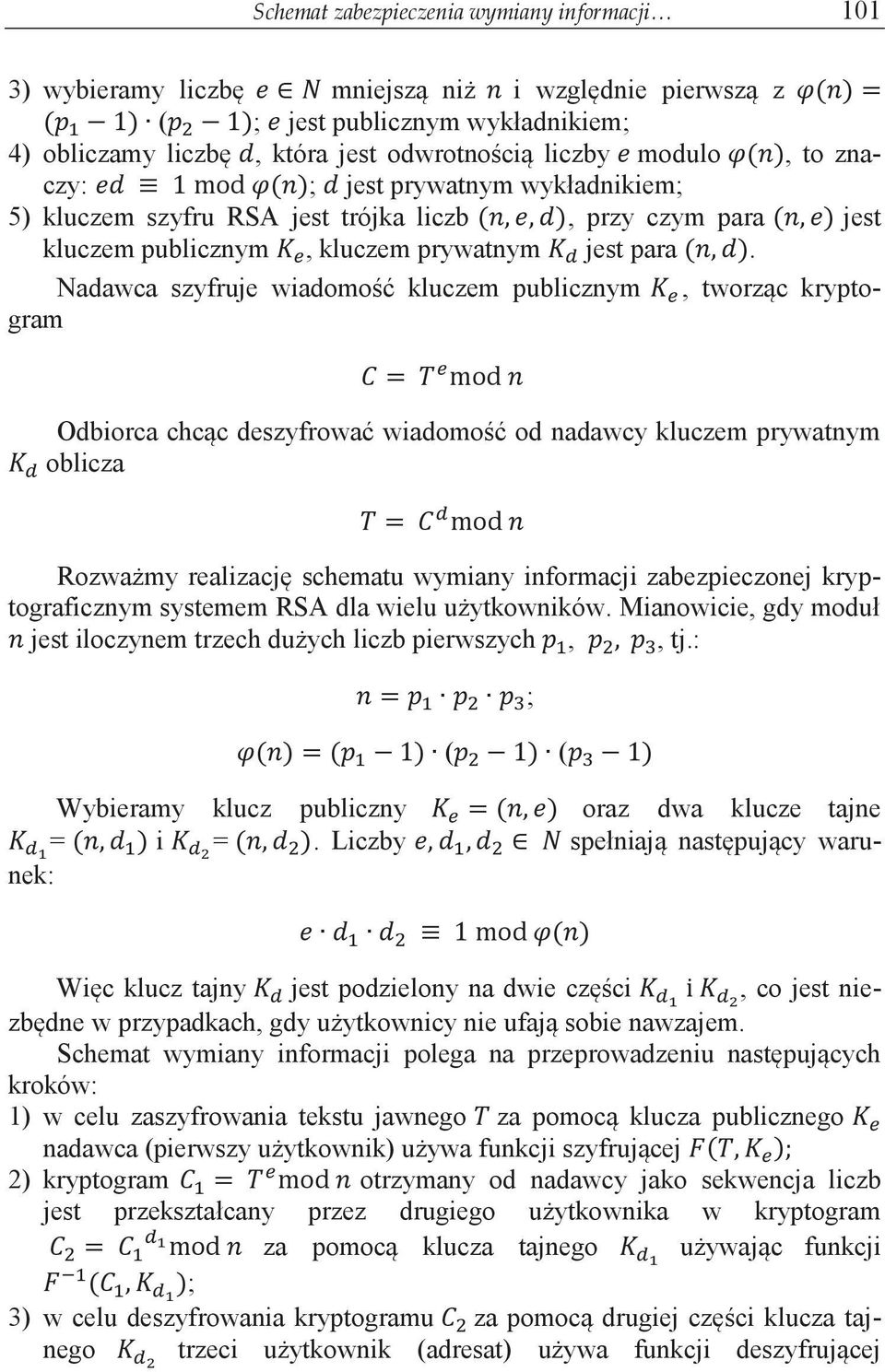 Schemat zabezpieczenia wymiany informacji… 101

3) wybieramy liczbę $e \in N$ mniejszą niż $n$ i względnie pierwszą z $\varphi(n) = (p_1 - 1) \cdot (p_2 - 1)$; $e$ jest publicznym wykładnikiem;
4) obliczamy liczbę $d$, która jest odwrotnością liczby $e$ modulo $\varphi(n)$, to znaczy: $ed \equiv 1 \bmod \varphi(n)$; $d$ jest prywatnym wykładnikiem;
5) kluczem szyfru RSA jest trójka liczb $(n, e, d)$, przy czym para $(n, e)$ jest kluczem publicznym $K_e$, kluczem prywatnym $K_d$ jest para $(n, d)$.

Nadawca szyfruje wiadomość kluczem publicznym $K_e$, tworząc kryptogram

$C = T^e \bmod n$

Odbiorca chcąc deszyfrować wiadomość od nadawcy kluczem prywatnym $K_d$ oblicza

$T = C^d \bmod n$

Rozważmy realizację schematu wymiany informacji zabezpieczonej kryptograficznym systemem RSA dla wielu użytkowników. Mianowicie, gdy moduł $n$ jest iloczynem trzech dużych liczb pierwszych $p_1$, $p_2$, $p_3$, tj.:

$n = p_1 \cdot p_2 \cdot p_3$;

$\varphi(n) = (p_1 - 1) \cdot (p_2 - 1) \cdot (p_3 - 1)$

Wybieramy klucz publiczny $K_e = (n, e)$ oraz dwa klucze tajne $K_{d_1} = (n, d_1)$ i $K_{d_2} = (n, d_2)$. Liczby $e, d_1, d_2 \in N$ spełniają następujący warunek:

$e \cdot d_1 \cdot d_2 \equiv 1 \bmod \varphi(n)$

Więc klucz tajny $K_d$ jest podzielony na dwie części $K_{d_1}$ i $K_{d_2}$, co jest niezbędne w przypadkach, gdy użytkownicy nie ufają sobie nawzajem.

Schemat wymiany informacji polega na przeprowadzeniu następujących kroków:
1) w celu zaszyfrowania tekstu jawnego $T$ za pomocą klucza publicznego $K_e$ nadawca (pierwszy użytkownik) używa funkcji szyfrującej $F(T, K_e)$;
2) kryptogram $C_1 = T^e \bmod n$ otrzymany od nadawcy jako sekwencja liczb jest przekształcany przez drugiego użytkownika w kryptogram $C_2 = C_1^{d_1} \bmod n$ za pomocą klucza tajnego $K_{d_1}$ używając funkcji $F^{-1}(C_1, K_{d_1})$;
3) w celu deszyfrowania kryptogramu $C_2$ za pomocą drugiej części klucza tajnego $K_{d_2}$ trzeci użytkownik (adresat) używa funkcji deszyfrującej